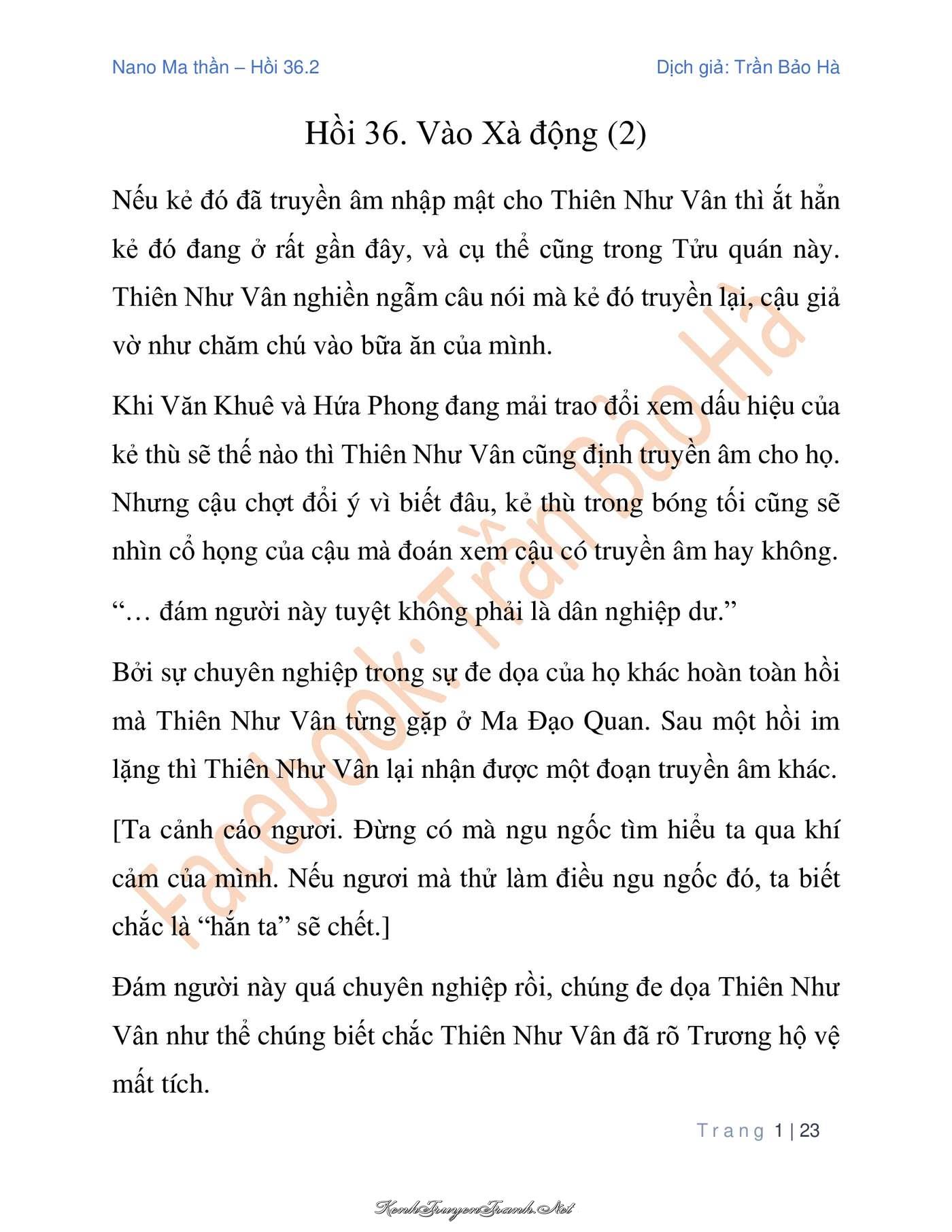 Nano Ma thần – Hồi 36.2

Dịch giả: Trần Bảo Hà

Hồi 36. Vào Xà động (2)

Nếu kẻ đó đã truyền âm nhập mật cho Thiên Như Vân thì ắt hẳn kẻ đó đang ở rất gần đây, và cụ thể cũng trong Tửu quán này. Thiên Như Vân nghiền ngẫm câu nói mà kẻ đó truyền lại, cậu giả vờ như chăm chú vào bữa ăn của mình.

Khi Văn Khuê và Hứa Phong đang mải trao đổi xem dấu hiệu của kẻ thù sẽ thế nào thì Thiên Như Vân cũng định truyền âm cho họ. Nhưng cậu chợt đổi ý vì biết đâu, kẻ thù trong bóng tối cũng sẽ nhìn cổ họng của cậu mà đoán xem cậu có truyền âm hay không.

“… đám người này tuyệt không phải là dân nghiệp dư.”

Bởi sự chuyên nghiệp trong sự đe dọa của họ khác hoàn toàn hồi mà Thiên Như Vân từng gặp ở Ma Đạo Quan. Sau một hồi im lặng thì Thiên Như Vân lại nhận được một đoạn truyền âm khác.

[Ta cảnh cáo ngươi. Đừng có mà ngu ngốc tìm hiểu ta qua khí cảm của mình. Nếu ngươi mà thử làm điều ngu ngốc đó, ta biết chắc là “hắn ta” sẽ chết.]

Đám người này quá chuyên nghiệp rồi, chúng đe dọa Thiên Như Vân như thể chúng biết chắc Thiên Như Vân đã rõ Trương hộ vệ mất tích.

Facebook: Trần Bảo Hà

Trang 1 | 23

KenhTruyenTranh.Net